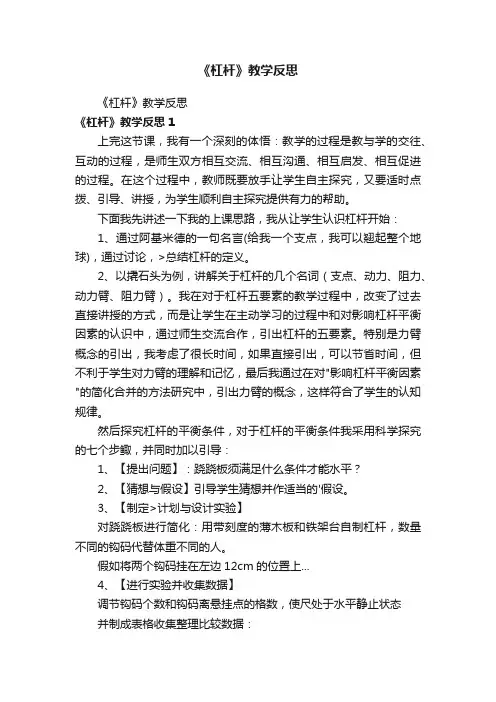 《杠杆》教学反思

《杠杆》教学反思

《杠杆》教学反思 1

上完这节课，我有一个深刻的体悟：教学的过程是教与学的交往、互动的过程，是师生双方相互交流、相互沟通、相互启发、相互促进的过程。在这个过程中，教师既要放手让学生自主探究，又要适时点拨、引导、讲授，为学生顺利自主探究提供有力的帮助。

下面我先讲述一下我的上课思路，我从让学生认识杠杆开始：

1、通过阿基米德的一句名言(给我一个支点，我可以翘起整个地球)，通过讨论，>总结杠杆的定义。

2、以撬石头为例，讲解关于杠杆的几个名词（支点、动力、阻力、动力臂、阻力臂）。我在对于杠杆五要素的教学过程中，改变了过去直接讲授的方式，而是让学生在主动学习的过程中和对影响杠杆平衡因素的认识中，通过师生交流合作，引出杠杆的五要素。特别是力臂概念的引出，我考虑了很长时间，如果直接引出，可以节省时间，但不利于学生对力臂的理解和记忆，最后我通过在对"影响杠杆平衡因素"的简化合并的方法研究中，引出力臂的概念，这样符合了学生的认知规律。

然后探究杠杆的平衡条件，对于杠杆的平衡条件我采用科学探究的七个步骤，并同时加以引导：

1、【提出问题】：跷跷板须满足什么条件才能水平？

2、【猜想与假设】引导学生猜想并作适当的'假设。

3、【制定>计划与设计实验】

对跷跷板进行简化：用带刻度的薄木板和铁架台自制杠杆，数量不同的钩码代替体重不同的人。

假如将两个钩码挂在左边 12cm 的位置上...

4、【进行实验并收集数据】

调节钩码个数和钩码离悬挂点的格数，使尺处于水平静止状态

并制成表格收集整理比较数据：